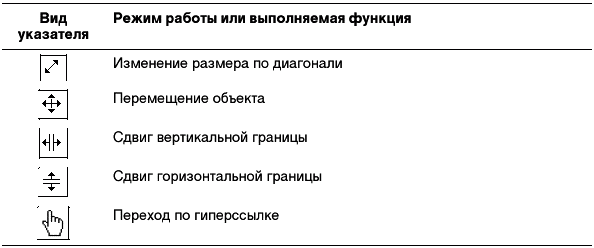 | Вид указателя | Режим работы или выполняемая функция |
|---|---|
| | Изменение размера по диагонали |
| | Перемещение объекта |
| | Сдвиг вертикальной границы |
| | Сдвиг горизонтальной границы |
| | Переход по гиперссылке |